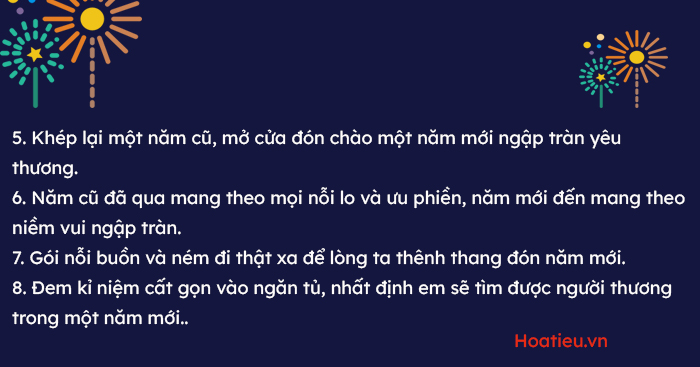 5. Khép lại một năm cũ, mở cửa đón chào một năm mới ngập tràn yêu thương.
6. Năm cũ đã qua mang theo mọi nỗi lo và ưu phiền, năm mới đến mang theo niềm vui ngập tràn.
7. Gói nỗi buồn và ném đi thật xa để lòng ta thênh thang đón năm mới.
8. Đem kỉ niệm cất gọn vào ngăn tủ, nhất định em sẽ tìm được người thương trong một năm mới..

Hoatieu.vn